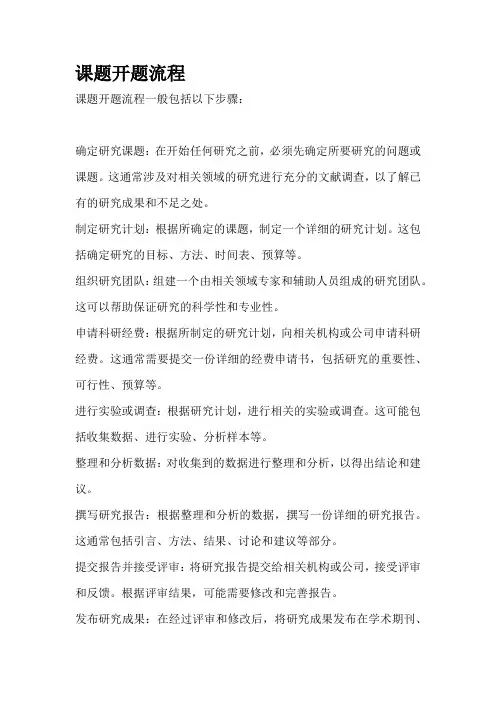 课题开题流程

课题开题流程一般包括以下步骤：

确定研究课题：在开始任何研究之前，必须先确定所要研究的问题或课题。这通常涉及对相关领域的研究进行充分的文献调查，以了解已有的研究成果和不足之处。

制定研究计划：根据所确定的课题，制定一个详细的研究计划。这包括确定研究的目标、方法、时间表、预算等。

组织研究团队：组建一个由相关领域专家和辅助人员组成的研究团队。这可以帮助保证研究的科学性和专业性。

申请科研经费：根据所制定的研究计划，向相关机构或公司申请科研经费。这通常需要提交一份详细的经费申请书，包括研究的重要性、可行性、预算等。

进行实验或调查：根据研究计划，进行相关的实验或调查。这可能包括收集数据、进行实验、分析样本等。

整理和分析数据：对收集到的数据进行整理和分析，以得出结论和建议。

撰写研究报告：根据整理和分析的数据，撰写一份详细的研究报告。这通常包括引言、方法、结果、讨论和建议等部分。

提交报告并接受评审：将研究报告提交给相关机构或公司，接受评审和反馈。根据评审结果，可能需要修改和完善报告。

发布研究成果：在经过评审和修改后，将研究成果发布在学术期刊、